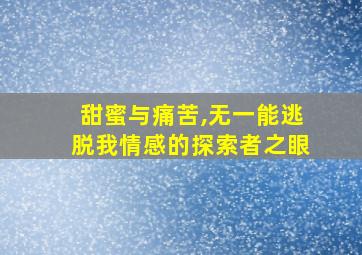 甜蜜与痛苦,无一能逃脱我情感的探索者之眼